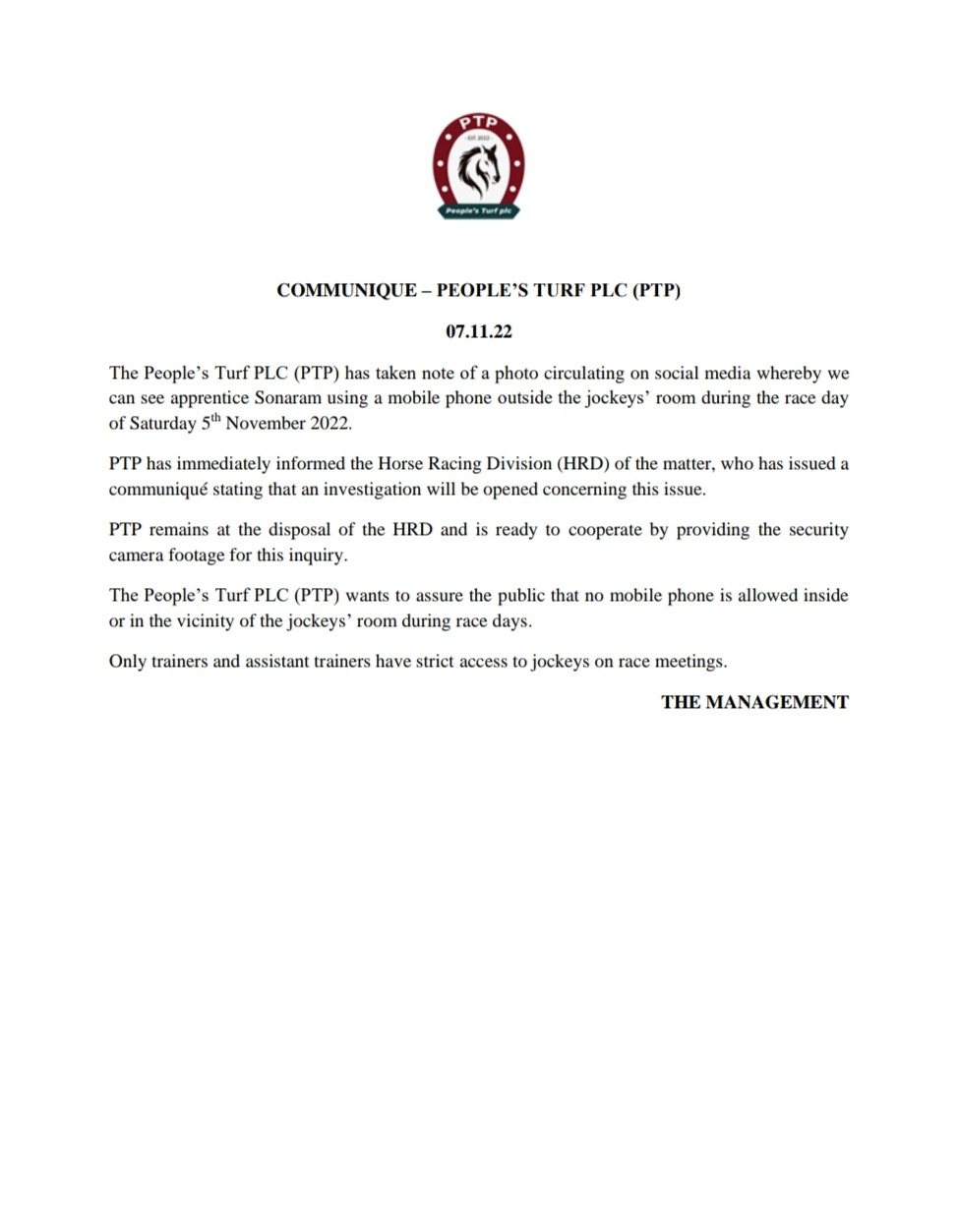 PTP
EST 2022
People's Turf plc

COMMUNIQUE – PEOPLE'S TURF PLC (PTP)

07.11.22

The People's Turf PLC (PTP) has taken note of a photo circulating on social media whereby we can see apprentice Sonaram using a mobile phone outside the jockeys' room during the race day of Saturday 5$^{th}$ November 2022.

PTP has immediately informed the Horse Racing Division (HRD) of the matter, who has issued a communiqué stating that an investigation will be opened concerning this issue.

PTP remains at the disposal of the HRD and is ready to cooperate by providing the security camera footage for this inquiry.

The People's Turf PLC (PTP) wants to assure the public that no mobile phone is allowed inside or in the vicinity of the jockeys' room during race days.

Only trainers and assistant trainers have strict access to jockeys on race meetings.

THE MANAGEMENT